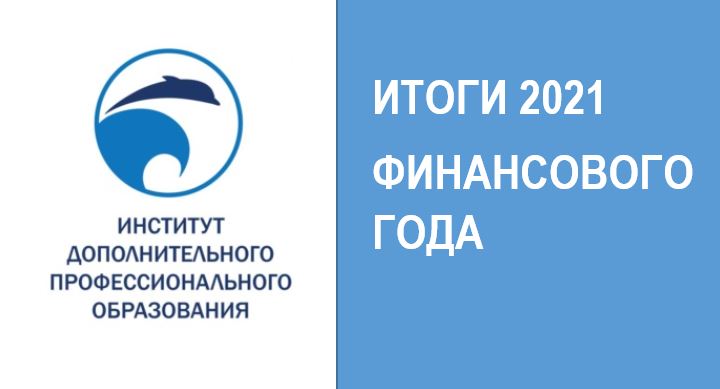 ИНСТИТУТ ДОПОЛНИТЕЛЬНОГО ПРОФЕССИОНАЛЬНОГО ОБРАЗОВАНИЯ

ИТОГИ 2021 ФИНАНСОВОГО ГОДА